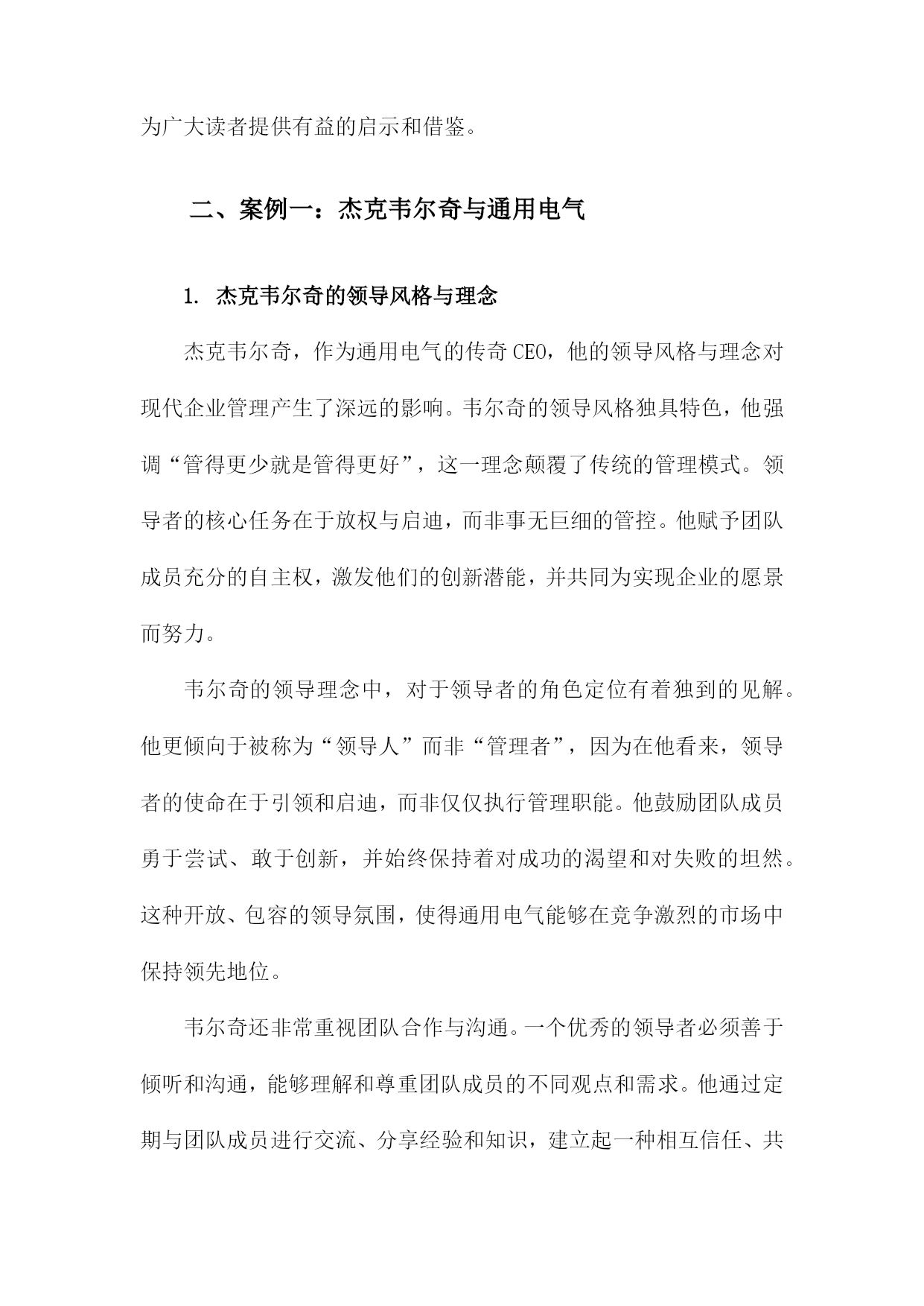 为广大读者提供有益的启示和借鉴。

二、案例一：杰克韦尔奇与通用电气

1. 杰克韦尔奇的领导风格与理念

杰克韦尔奇，作为通用电气的传奇CEO，他的领导风格与理念对现代企业管理产生了深远的影响。韦尔奇的领导风格独具特色，他强调“管得更少就是管得更好”，这一理念颠覆了传统的管理模式。领导者的核心任务在于放权与启迪，而非事无巨细的管控。他赋予团队成员充分的自主权，激发他们的创新潜能，并共同为实现企业的愿景而努力。

韦尔奇的领导理念中，对于领导者的角色定位有着独到的见解。他更倾向于被称为“领导人”而非“管理者”，因为在他看来，领导者的使命在于引领和启迪，而非仅仅执行管理职能。他鼓励团队成员勇于尝试、敢于创新，并始终保持着对成功的渴望和对失败的坦然。这种开放、包容的领导氛围，使得通用电气能够在竞争激烈的市场中保持领先地位。

韦尔奇还非常重视团队合作与沟通。一个优秀的领导者必须善于倾听和沟通，能够理解和尊重团队成员的不同观点和需求。他通过定期与团队成员进行交流、分享经验和知识，建立起一种相互信任、共